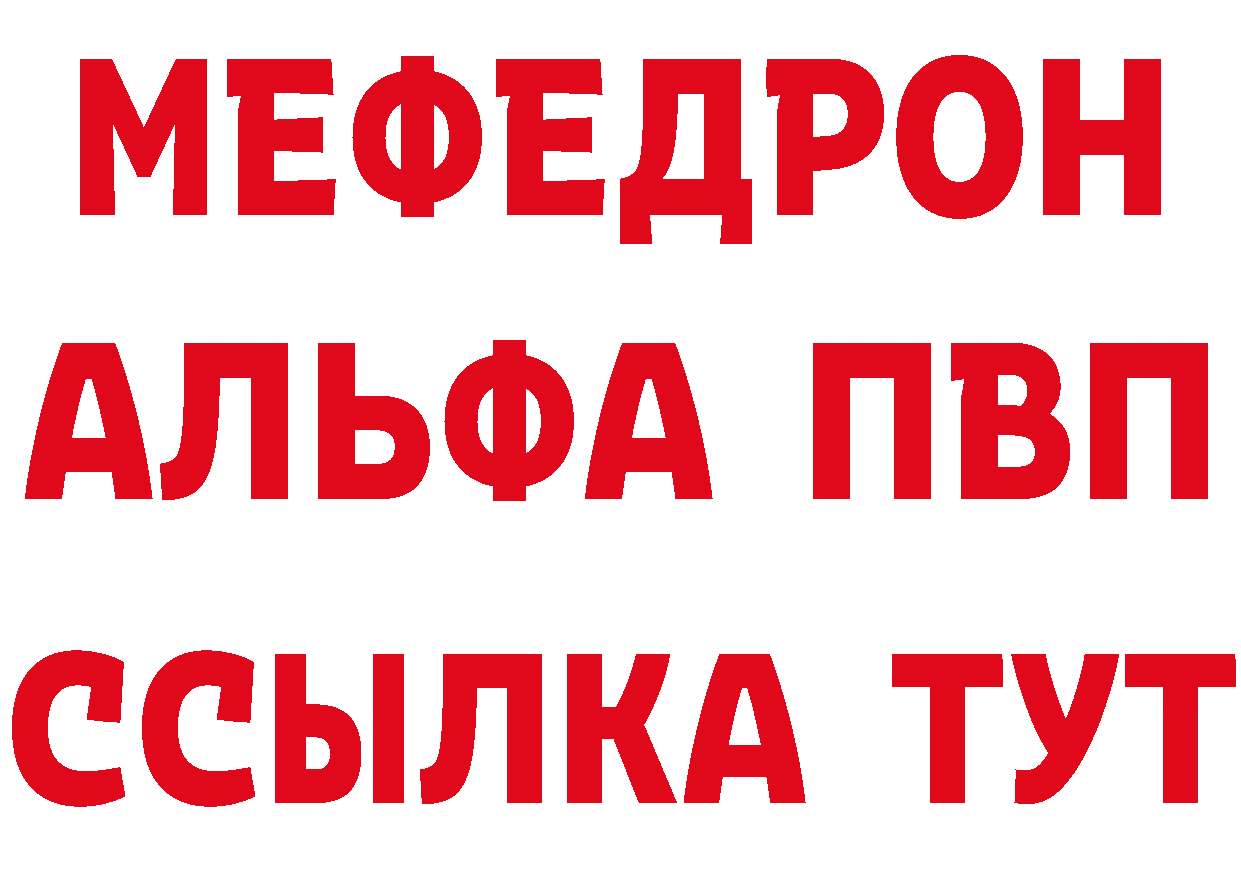 МЕФЕДРОН
АЛЬФА ПВП
ССЫЛКА ТУТ